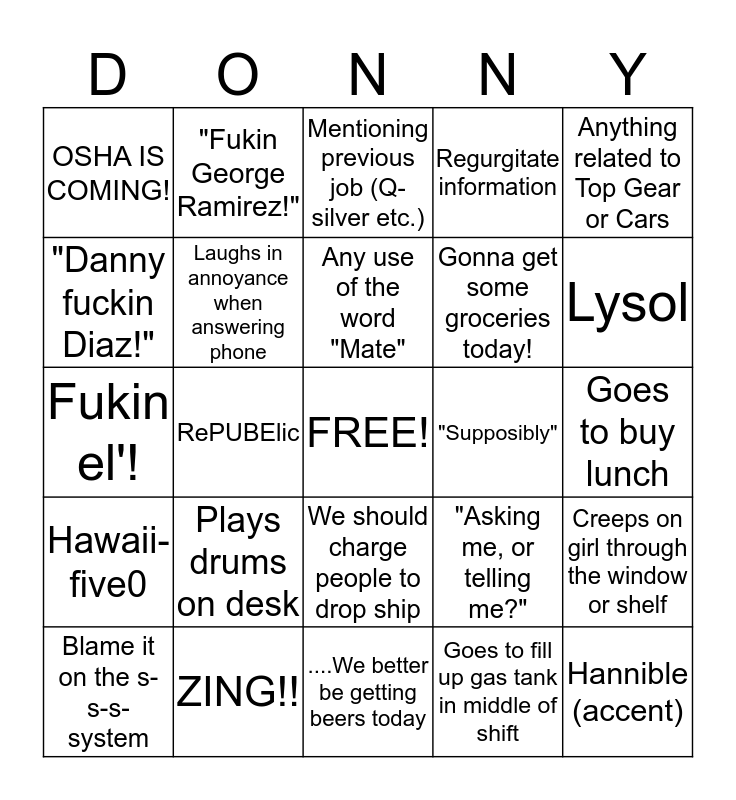 | D | O | N | N | Y |
|---|---|---|---|---|
| OSHA IS COMING! | "Fukin George Ramirez!" | Mentioning previous job (Q-silver etc.) | Regurgitate information | Anything related to Top Gear or Cars |
| "Danny fuckin Diaz!" | Laughs in annoyance when answering phone | Any use of the word "Mate" | Gonna get some groceries today! | Lysol |
| Fukin el'! | RePUBElic | FREE! | "Supposibly" | Goes to buy lunch |
| Hawaii-five0 | Plays drums on desk | We should charge people to drop ship | "Asking me, or telling me?" | Creeps on girl through the window or shelf |
| Blame it on the s-s-s-system | ZING!! | ....We better be getting beers today | Goes to fill up gas tank in middle of shift | Hannible (accent) |